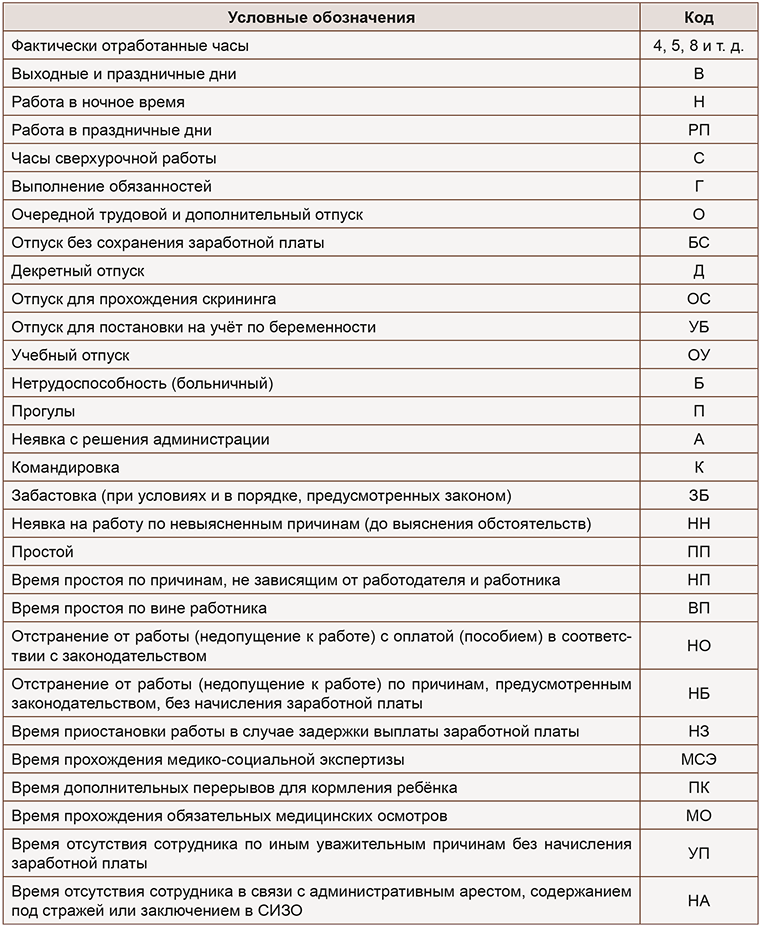 | Условные обозначения | Код |
|---|---|
| Фактически отработанные часы | 4, 5, 8 и т. д. |
| Выходные и праздничные дни | В |
| Работа в ночное время | Н |
| Работа в праздничные дни | РП |
| Часы сверхурочной работы | С |
| Выполнение обязанностей | Г |
| Очередной трудовой и дополнительный отпуск | О |
| Отпуск без сохранения заработной платы | БС |
| Декретный отпуск | Д |
| Отпуск для прохождения скрининга | ОС |
| Отпуск для постановки на учёт по беременности | УБ |
| Учебный отпуск | ОУ |
| Нетрудоспособность (больничный) | Б |
| Прогулы | П |
| Неявка с решения администрации | А |
| Командировка | К |
| Забастовка (при условиях и в порядке, предусмотренных законом) | ЗБ |
| Неявка на работу по невыясненным причинам (до выяснения обстоятельств) | НН |
| Простой | ПП |
| Время простоя по причинам, не зависящим от работодателя и работника | НП |
| Время простоя по вине работника | ВП |
| Отстранение от работы (недопущение к работе) с оплатой (пособием) в соответствии с законодательством | НО |
| Отстранение от работы (недопущение к работе) по причинам, предусмотренным законодательством, без начисления заработной платы | НБ |
| Время приостановки работы в случае задержки выплаты заработной платы | НЗ |
| Время прохождения медико-социальной экспертизы | МСЭ |
| Время дополнительных перерывов для кормления ребёнка | ПК |
| Время прохождения обязательных медицинских осмотров | МО |
| Время отсутствия сотрудника по иным уважительным причинам без начисления заработной платы | УП |
| Время отсутствия сотрудника в связи с административным арестом, содержанием под стражей или заключением в СИЗО | НА |